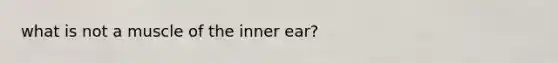 what is not a muscle of the inner ear?